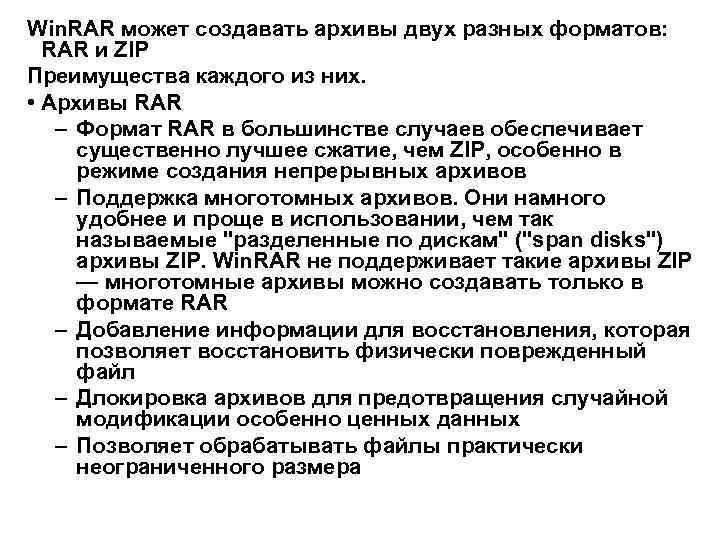 WinRAR может создавать архивы двух разных форматов: RAR и ZIP

Преимущества каждого из них.

• Архивы RAR

– Формат RAR в большинстве случаев обеспечивает существенно лучшее сжатие, чем ZIP, особенно в режиме создания непрерывных архивов

– Поддержка многотомных архивов. Они намного удобнее и проще в использовании, чем так называемые "разделенные по дискам" ("span disks") архивы ZIP. WinRAR не поддерживает такие архивы ZIP — многотомные архивы можно создавать только в формате RAR

– Добавление информации для восстановления, которая позволяет восстановить физически поврежденный файл

– Длокировка архивов для предотвращения случайной модификации особенно ценных данных

– Позволяет обрабатывать файлы практически неограниченного размера